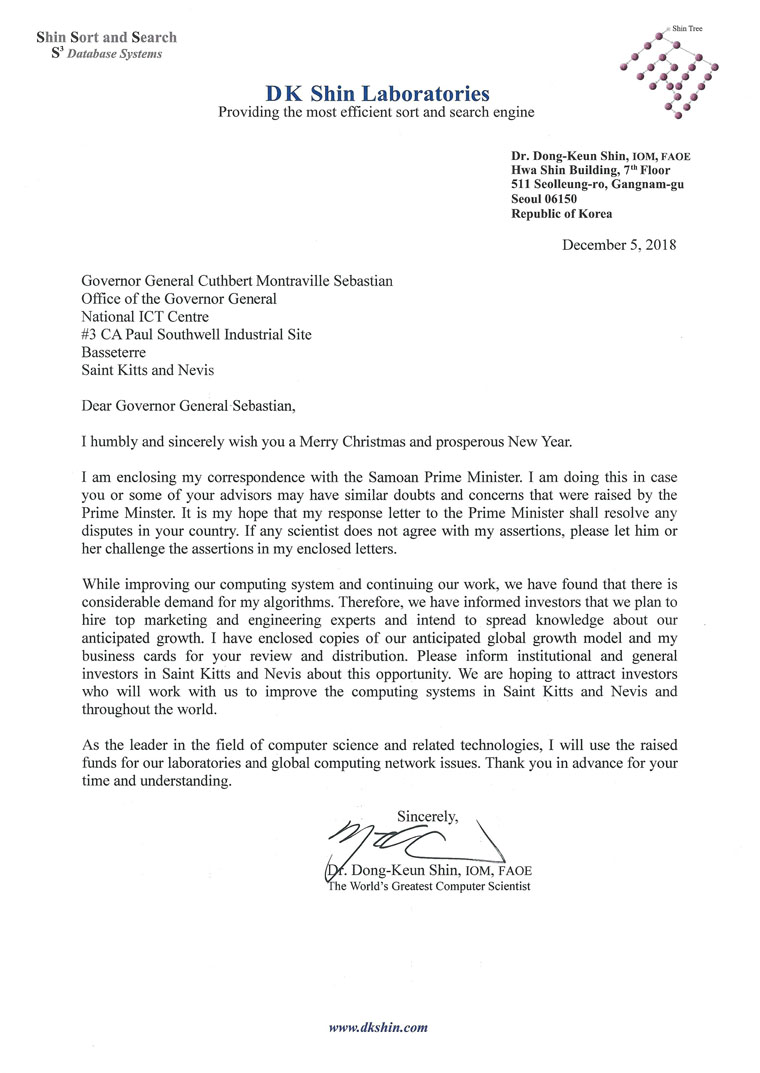 Shin Sort and Search
$S^3$ Database Systems

Shin Tree

DK Shin Laboratories
Providing the most efficient sort and search engine

Dr. Dong-Keun Shin, IOM, FAOE
Hwa Shin Building, $7^{th}$ Floor
511 Seolleung-ro, Gangnam-gu
Seoul 06150
Republic of Korea

December 5, 2018

Governor General Cuthbert Montraville Sebastian
Office of the Governor General
National ICT Centre
#3 CA Paul Southwell Industrial Site
Basseterre
Saint Kitts and Nevis

Dear Governor General Sebastian,

I humbly and sincerely wish you a Merry Christmas and prosperous New Year.

I am enclosing my correspondence with the Samoan Prime Minister. I am doing this in case you or some of your advisors may have similar doubts and concerns that were raised by the Prime Minster. It is my hope that my response letter to the Prime Minister shall resolve any disputes in your country. If any scientist does not agree with my assertions, please let him or her challenge the assertions in my enclosed letters.

While improving our computing system and continuing our work, we have found that there is considerable demand for my algorithms. Therefore, we have informed investors that we plan to hire top marketing and engineering experts and intend to spread knowledge about our anticipated growth. I have enclosed copies of our anticipated global growth model and my business cards for your review and distribution. Please inform institutional and general investors in Saint Kitts and Nevis about this opportunity. We are hoping to attract investors who will work with us to improve the computing systems in Saint Kitts and Nevis and throughout the world.

As the leader in the field of computer science and related technologies, I will use the raised funds for our laboratories and global computing network issues. Thank you in advance for your time and understanding.

Sincerely,

Dr. Dong-Keun Shin, IOM, FAOE
The World's Greatest Computer Scientist

www.dkshin.com